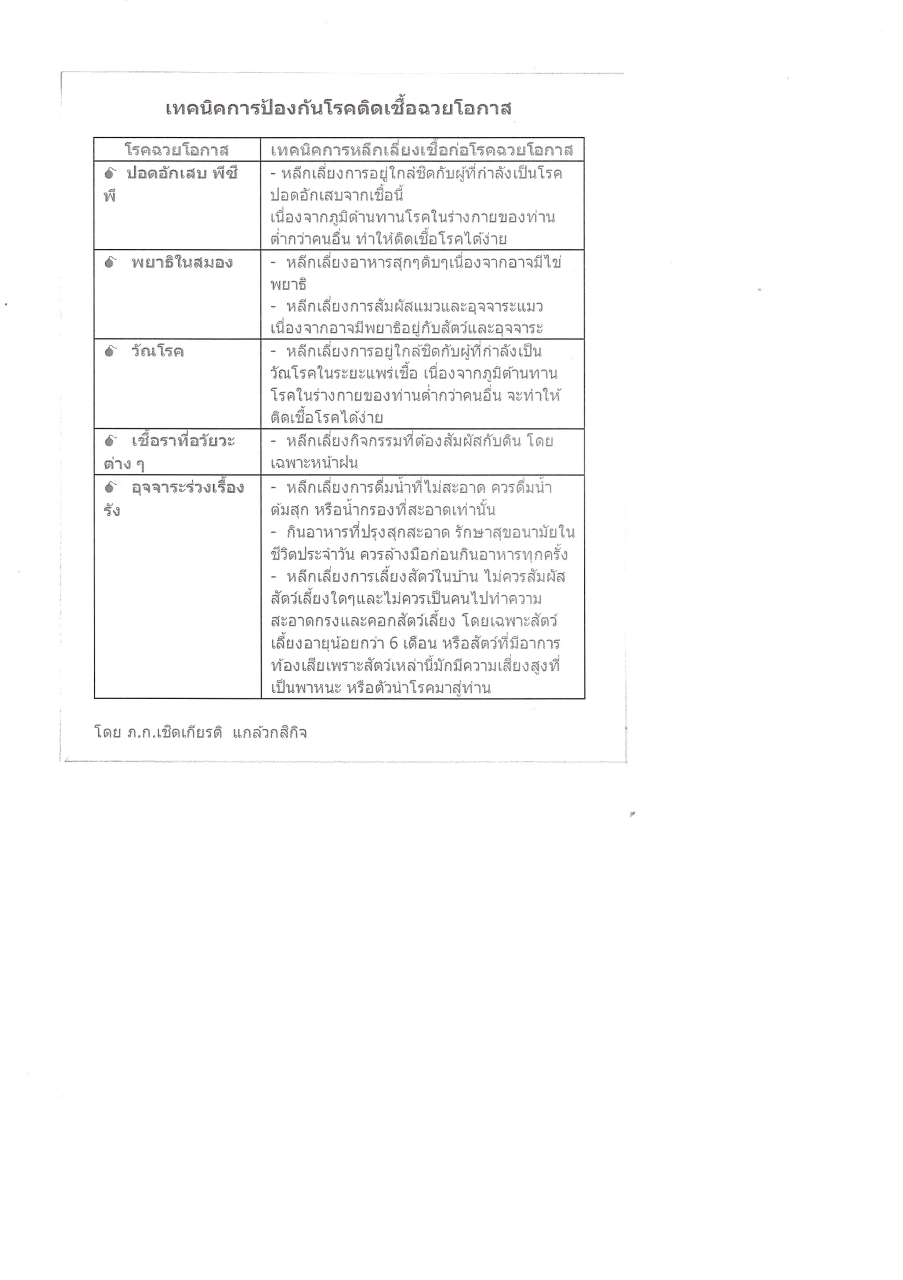 เทคนิคการป้องกันโรคติดเชื้อฉวยโอกาส

| โรคฉวยโอกาส | เทคนิคการหลีกเลี่ยงเชื้อก่อโรคฉวยโอกาส |
|---|---|
| ปอดอักเสบ พีซีพี | - หลีกเลี่ยงการอยู่ใกล้ชิดกับผู้ที่กำลังเป็นโรคปอดอักเสบจากเชื้อนี้ เนื่องจากภูมิต้านทานโรคในร่างกายของท่านต่ำกว่าคนอื่น ทำให้ติดเชื้อโรคได้ง่าย |
| พยาธิในสมอง | - หลีกเลี่ยงอาหารสุกๆดิบๆเนื่องจากอาจมีไข่พยาธิ - หลีกเลี่ยงการสัมผัสแมวและอุจจาระแมว เนื่องจากอาจมีพยาธิอยู่กับสัตว์และอุจจาระ |
| วัณโรค | - หลีกเลี่ยงการอยู่ใกล้ชิดกับผู้ที่กำลังเป็นวัณโรคในระยะแพร่เชื้อ เนื่องจากภูมิต้านทานโรคในร่างกายของท่านต่ำกว่าคนอื่น จะทำให้ติดเชื้อโรคได้ง่าย |
| เชื้อราที่อวัยวะต่าง ๆ | - หลีกเลี่ยงกิจกรรมที่ต้องสัมผัสกับดิน โดยเฉพาะหน้าฝน |
| อุจจาระร่วงเรื้อรัง | - หลีกเลี่ยงการดื่มน้ำที่ไม่สะอาด ควรดื่มน้ำต้มสุก หรือน้ำกรองที่สะอาดเท่านั้น - กินอาหารที่ปรุงสุกสะอาด รักษาสุขอนามัยในชีวิตประจำวัน ควรล้างมือก่อนกินอาหารทุกครั้ง - หลีกเลี่ยงการเลี้ยงสัตว์ในบ้าน ไม่ควรสัมผัสสัตว์เลี้ยงใดๆและไม่ควรเป็นคนไปทำความสะอาดกรงและคอกสัตว์เลี้ยง โดยเฉพาะสัตว์เลี้ยงอายุน้อยกว่า 6 เดือน หรือสัตว์ที่มีอาการท้องเสียเพราะสัตว์เหล่านี้มักมีความเสี่ยงสูงที่เป็นพาหนะ หรือตัวนำโรคมาสู่ท่าน |

โดย ภ.ก.เชิดเกียรติ แกล้วกสิกิจ